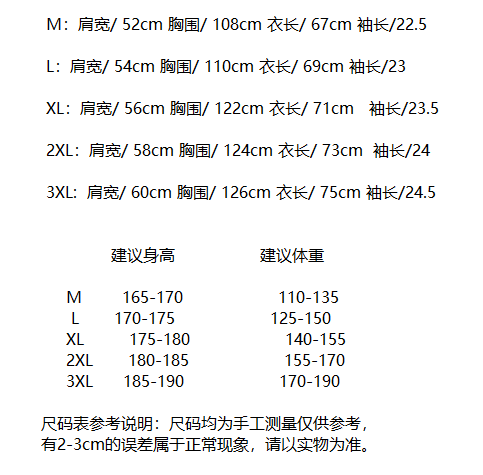 M：肩宽/ 52cm 胸围/ 108cm 衣长/ 67cm 袖长/22.5

L：肩宽/ 54cm 胸围/ 110cm 衣长/ 69cm 袖长/23

XL：肩宽/ 56cm 胸围/ 122cm 衣长/ 71cm 袖长/23.5

2XL：肩宽/ 58cm 胸围/ 124cm 衣长/ 73cm 袖长/24

3XL：肩宽/ 60cm 胸围/ 126cm 衣长/ 75cm 袖长/24.5

| | 建议身高 | 建议体重 |
|---|---|---|
| M | 165-170 | 110-135 |
| L | 170-175 | 125-150 |
| XL | 175-180 | 140-155 |
| 2XL | 180-185 | 155-170 |
| 3XL | 185-190 | 170-190 |

尺码表参考说明：尺码均为手工测量仅供参考，有2-3cm的误差属于正常现象，请以实物为准。